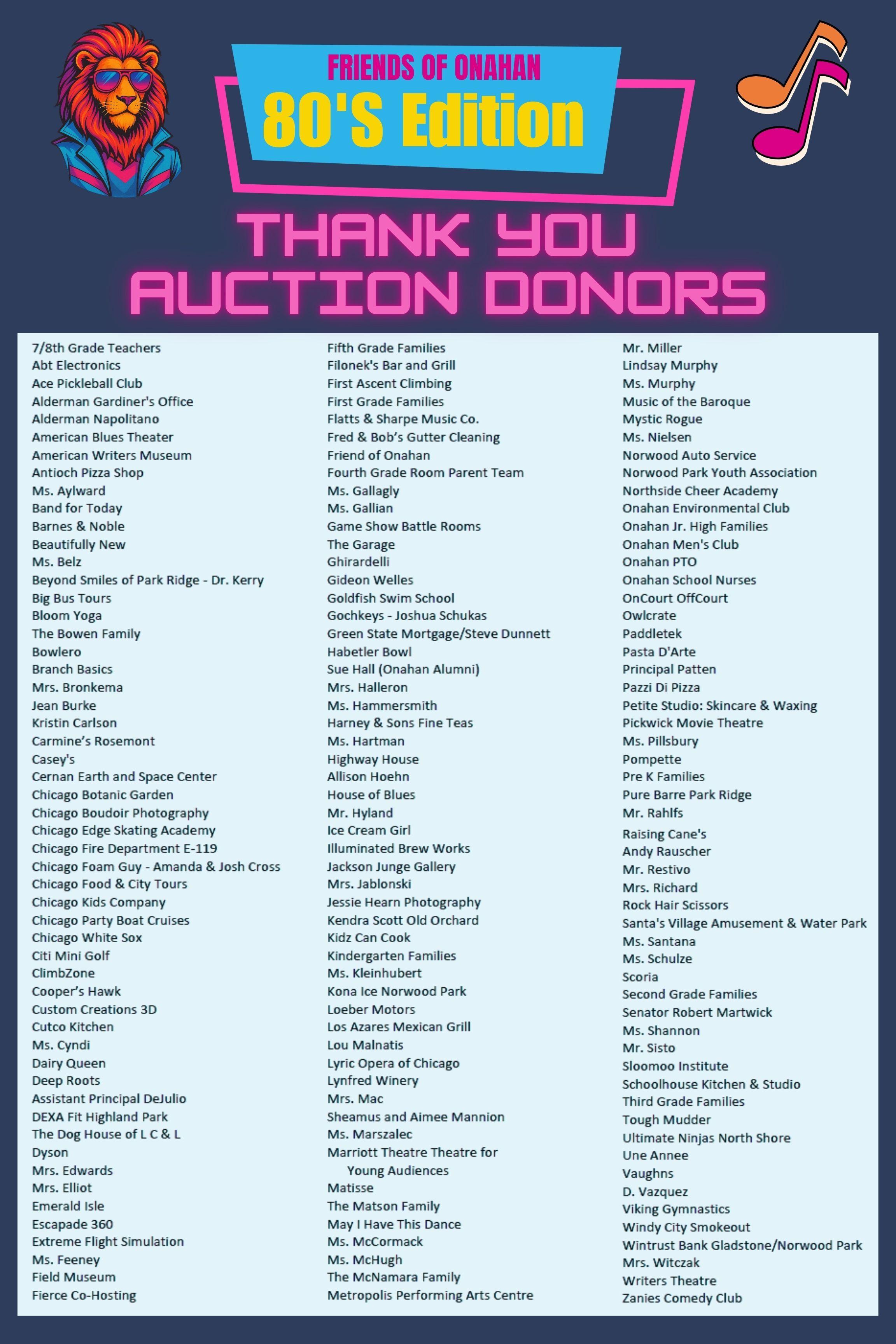 FRIENDS OF ONAHAN
80'S Edition

THANK YOU
AUCTION DONORS

7/8th Grade Teachers
Abt Electronics
Ace Pickleball Club
Alderman Gardiner's Office
Alderman Napolitano
American Blues Theater
American Writers Museum
Antioch Pizza Shop
Ms. Aylward
Band for Today
Barnes & Noble
Beautifully New
Ms. Belz
Beyond Smiles of Park Ridge - Dr. Kerry
Big Bus Tours
Bloom Yoga
The Bowen Family
Bowlero
Branch Basics
Mrs. Bronkema
Jean Burke
Kristin Carlson
Carmine's Rosemont
Casey's
Cernan Earth and Space Center
Chicago Botanic Garden
Chicago Boudoir Photography
Chicago Edge Skating Academy
Chicago Fire Department E-119
Chicago Foam Guy - Amanda & Josh Cross
Chicago Food & City Tours
Chicago Kids Company
Chicago Party Boat Cruises
Chicago White Sox
Citi Mini Golf
ClimbZone
Cooper's Hawk
Custom Creations 3D
Cutco Kitchen
Ms. Cyndi
Dairy Queen
Deep Roots
Assistant Principal DeJulio
DEXA Fit Highland Park
The Dog House of L C & L
Dyson
Mrs. Edwards
Mrs. Elliot
Emerald Isle
Escapade 360
Extreme Flight Simulation
Ms. Feeney
Field Museum
Fierce Co-Hosting

Fifth Grade Families
Filonek's Bar and Grill
First Ascent Climbing
First Grade Families
Flatts & Sharpe Music Co.
Fred & Bob's Gutter Cleaning
Friend of Onahan
Fourth Grade Room Parent Team
Ms. Gallagly
Ms. Gallian
Game Show Battle Rooms
The Garage
Ghirardelli
Gideon Welles
Goldfish Swim School
Gochkeys - Joshua Schukas
Green State Mortgage/Steve Dunnett
Habetler Bowl
Sue Hall (Onahan Alumni)
Mrs. Halleron
Ms. Hammersmith
Harney & Sons Fine Teas
Ms. Hartman
Highway House
Allison Hoehn
House of Blues
Mr. Hyland
Ice Cream Girl
Illuminated Brew Works
Jackson Junge Gallery
Mrs. Jablonski
Jessie Hearn Photography
Kendra Scott Old Orchard
Kidz Can Cook
Kindergarten Families
Ms. Kleinhubert
Kona Ice Norwood Park
Loeber Motors
Los Azares Mexican Grill
Lou Malnatis
Lyric Opera of Chicago
Lynfred Winery
Mrs. Mac
Sheamus and Aimee Mannion
Ms. Marszalec
Marriott Theatre Theatre for Young Audiences
Matisse
The Matson Family
May I Have This Dance
Ms. McCormack
Ms. McHugh
The McNamara Family
Metropolis Performing Arts Centre

Mr. Miller
Lindsay Murphy
Ms. Murphy
Music of the Baroque
Mystic Rogue
Ms. Nielsen
Norwood Auto Service
Norwood Park Youth Association
Northside Cheer Academy
Onahan Environmental Club
Onahan Jr. High Families
Onahan Men's Club
Onahan PTO
Onahan School Nurses
OnCourt OffCourt
Owlcrate
Paddletek
Pasta D'Arte
Principal Patten
Pazzi Di Pizza
Petite Studio: Skincare & Waxing
Pickwick Movie Theatre
Ms. Pillsbury
Pompette
Pre K Families
Pure Barre Park Ridge
Mr. Rahlfs
Raising Cane's
Andy Rauscher
Mr. Restivo
Mrs. Richard
Rock Hair Scissors
Santa's Village Amusement & Water Park
Ms. Santana
Ms. Schulze
Scoria
Second Grade Families
Senator Robert Martwick
Ms. Shannon
Mr. Sisto
Sloomoo Institute
Schoolhouse Kitchen & Studio
Third Grade Families
Tough Mudder
Ultimate Ninjas North Shore
Une Annee
Vaughns
D. Vazquez
Viking Gymnastics
Windy City Smokeout
Wintrust Bank Gladstone/Norwood Park
Mrs. Witczak
Writers Theatre
Zanies Comedy Club